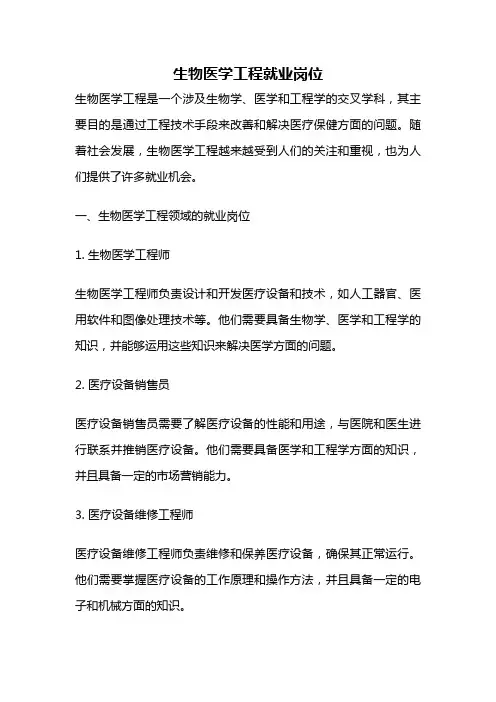 生物医学工程就业岗位

生物医学工程是一个涉及生物学、医学和工程学的交叉学科，其主要目的是通过工程技术手段来改善和解决医疗保健方面的问题。随着社会发展，生物医学工程越来越受到人们的关注和重视，也为人们提供了许多就业机会。

一、生物医学工程领域的就业岗位

1. 生物医学工程师

生物医学工程师负责设计和开发医疗设备和技术，如人工器官、医用软件和图像处理技术等。他们需要具备生物学、医学和工程学的知识，并能够运用这些知识来解决医学方面的问题。

2. 医疗设备销售员

医疗设备销售员需要了解医疗设备的性能和用途，与医院和医生进行联系并推销医疗设备。他们需要具备医学和工程学方面的知识，并且具备一定的市场营销能力。

3. 医疗设备维修工程师

医疗设备维修工程师负责维修和保养医疗设备，确保其正常运行。他们需要掌握医疗设备的工作原理和操作方法，并且具备一定的电子和机械方面的知识。